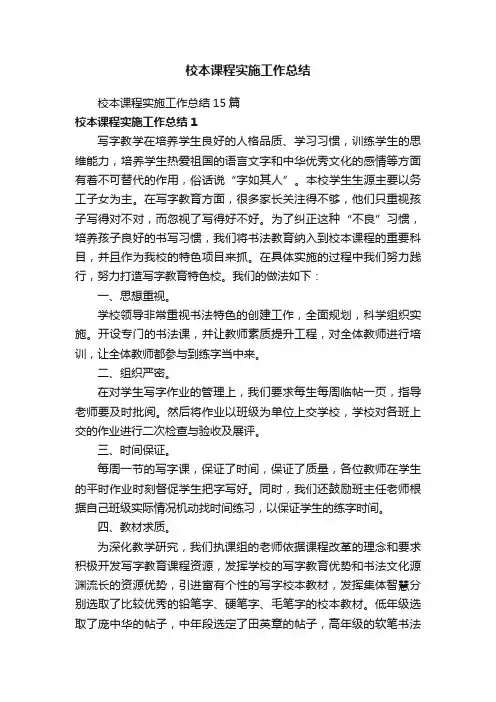 校本课程实施工作总结

校本课程实施工作总结15篇

校本课程实施工作总结1

写字教学在培养学生良好的人格品质、学习习惯，训练学生的思维能力，培养学生热爱祖国的语言文字和中华优秀文化的感情等方面有着不可替代的作用，俗话说“字如其人”。本校学生生源主要以务工子女为主。在写字教育方面，很多家长关注得不够，他们只重视孩子写得对不对，而忽视了写得好不好。为了纠正这种“不良”习惯，培养孩子良好的书写习惯，我们将书法教育纳入到校本课程的重要科目，并且作为我校的特色项目来抓。在具体实施的过程中我们努力践行，努力打造写字教育特色校。我们的做法如下：

一、思想重视。

学校领导非常重视书法特色的创建工作，全面规划，科学组织实施。开设专门的书法课，并让教师素质提升工程，对全体教师进行培训，让全体教师都参与到练字当中来。

二、组织严密。

在对学生写字作业的管理上，我们要求每生每周临帖一页，指导老师要及时批阅。然后将作业以班级为单位上交学校，学校对各班上交的作业进行二次检查与验收及展评。

三、时间保证。

每周一节的写字课，保证了时间，保证了质量，各位教师在学生的平时作业时刻督促学生把字写好。同时，我们还鼓励班主任老师根据自己班级实际情况机动找时间练习，以保证学生的练字时间。

四、教材求质。

为深化教学研究，我们执课组的老师依据课程改革的理念和要求积极开发写字教育课程资源，发挥学校的写字教育优势和书法文化源渊流长的资源优势，引进富有个性的写字校本教材，发挥集体智慧分别选取了比较优秀的铅笔字、硬笔字、毛笔字的校本教材。低年级选取了庞中华的帖子，中年段选定了田英章的帖子，高年级的软笔书法